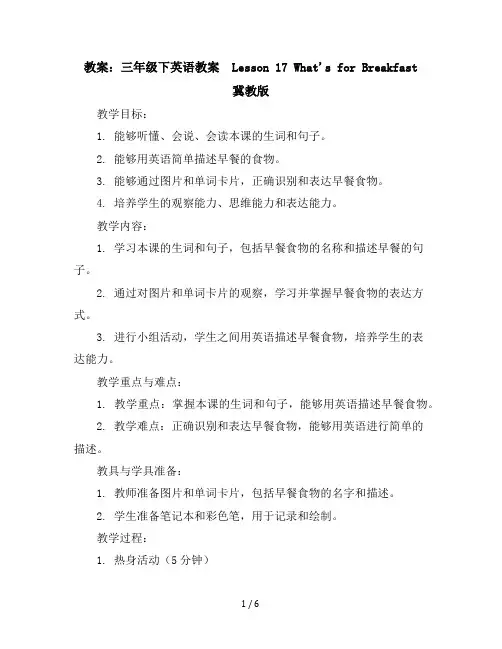 教案：三年级下英语教案 Lesson 17 What's for Breakfast 冀教版

教学目标：

1. 能够听懂、会说、会读本课的生词和句子。

2. 能够用英语简单描述早餐的食物。

3. 能够通过图片和单词卡片，正确识别和表达早餐食物。

4. 培养学生的观察能力、思维能力和表达能力。

教学内容：

1. 学习本课的生词和句子，包括早餐食物的名称和描述早餐的句子。

2. 通过对图片和单词卡片的观察，学习并掌握早餐食物的表达方式。

3. 进行小组活动，学生之间用英语描述早餐食物，培养学生的表达能力。

教学重点与难点：

1. 教学重点：掌握本课的生词和句子，能够用英语描述早餐食物。

2. 教学难点：正确识别和表达早餐食物，能够用英语进行简单的描述。

教具与学具准备：

1. 教师准备图片和单词卡片，包括早餐食物的名字和描述。

2. 学生准备笔记本和彩色笔，用于记录和绘制。

教学过程：

1. 热身活动（5 分钟）

1 / 6